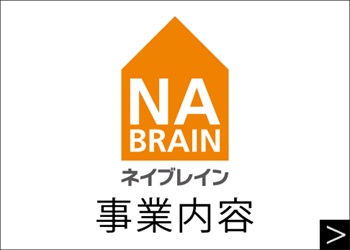 NA
BRAIN
ネイブレイン
事業内容
>